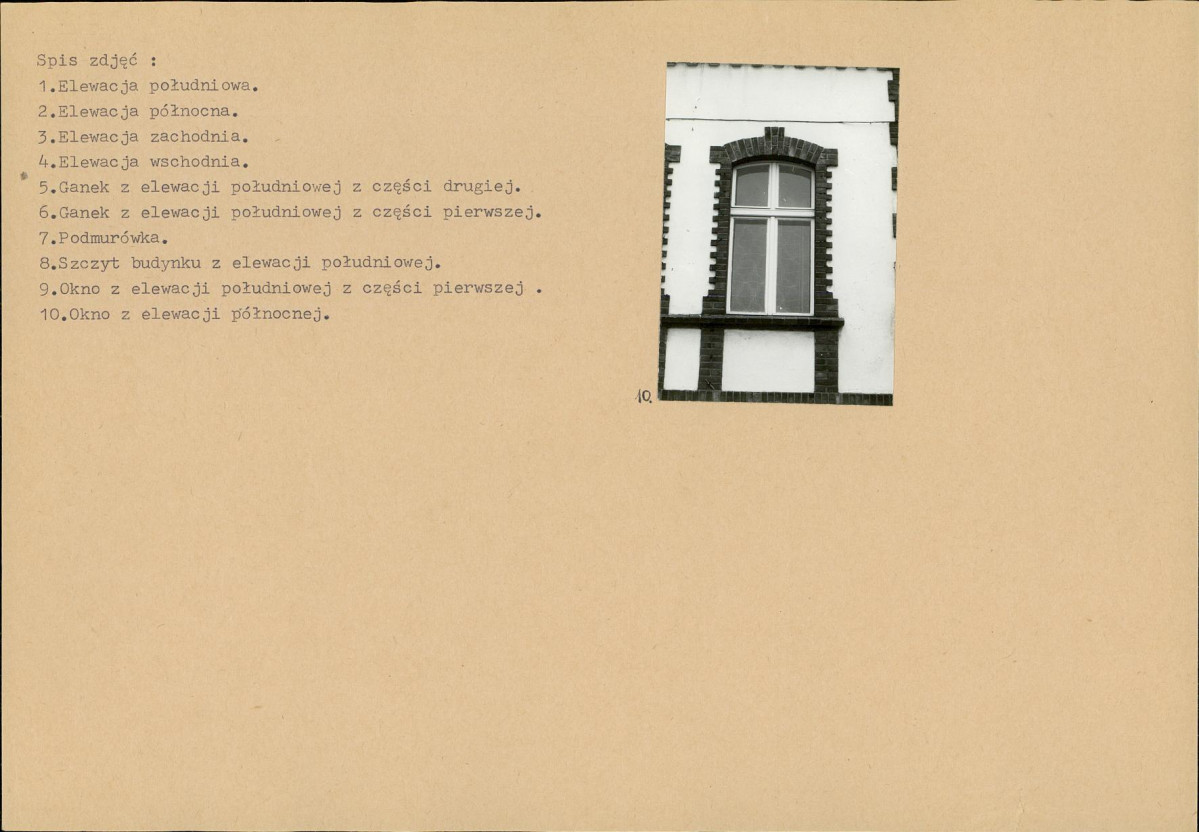 Spis zdjęć :
1.Elewacja południowa.
2.Elewacja północna.
3.Elewacja zachodnia.
4.Elewacja wschodnia.
5.Ganek z elewacji południowej z części drugiej.
6.Ganek z elewacji południowej z części pierwszej.
7.Podmurówka.
8.Szczyt budynku z elewacji południowej.
9.Okno z elewacji południowej z części pierwszej .
10.Okno z elewacji północnej.

10.